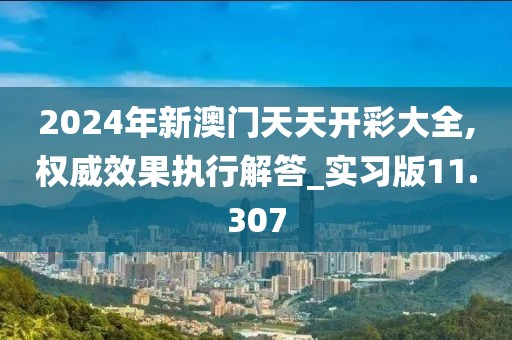 2024年新澳门天天开彩大全，权威效果执行解答_实习版11.307